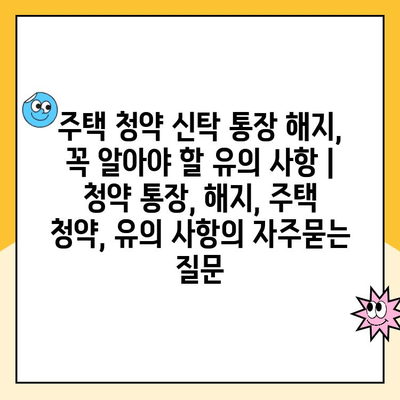 주택 청약 신탁 통장 해지, 꼭 알아야 할 유의 사항 | 청약 통장, 해지, 주택 청약, 유의 사항의 자주묻는 질문